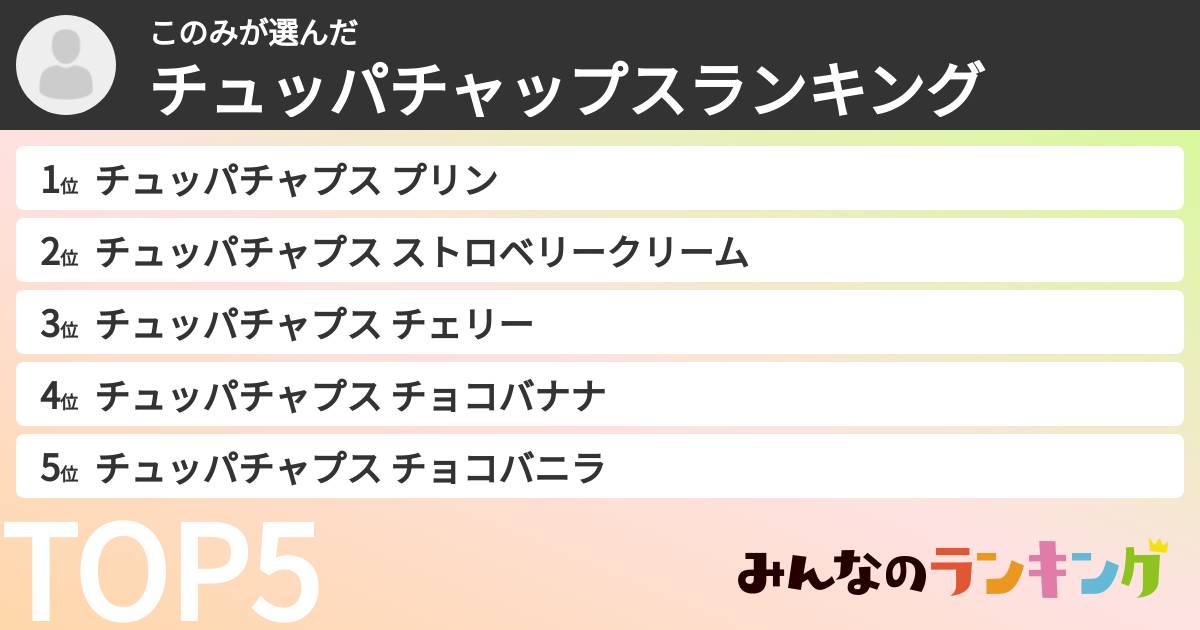 このみが選んだ
チュッパチャップスランキング

1位 チュッパチャプス プリン
2位 チュッパチャプス ストロベリークリーム
3位 チュッパチャプス チェリー
4位 チュッパチャプス チョコバナナ
5位 チュッパチャプス チョコバニラ

TOP5

みんなのランキング